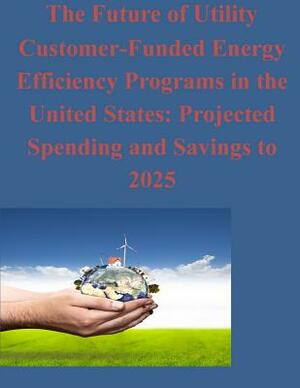 The Future of Utility Customer-Funded Energy Efficiency Programs in the United States: Projected Spending and Savings to 2025